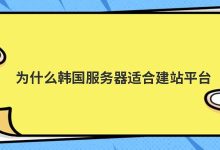 为什么韩国服务器适合建站平台